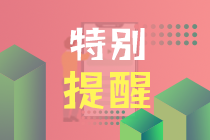 特别
提醒